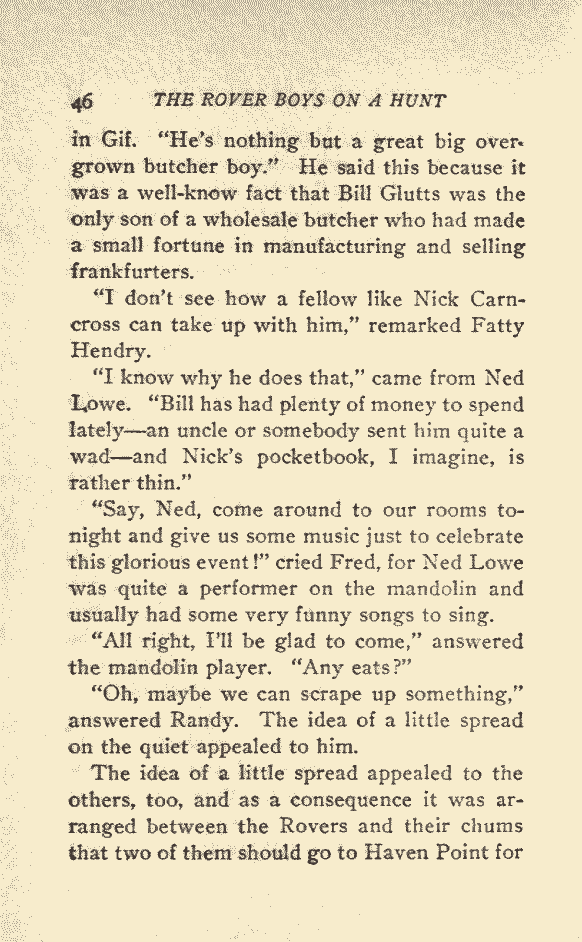 46 THE ROVER BOYS ON A HUNT

in Gif. "He's nothing but a great big overgrown butcher boy." He said this because it was a well-know fact that Bill Glutts was the only son of a wholesale butcher who had made a small fortune in manufacturing and selling frankfurters.

"I don't see how a fellow like Nick Carncross can take up with him," remarked Fatty Hendry.

"I know why he does that," came from Ned Lowe. "Bill has had plenty of money to spend lately—an uncle or somebody sent him quite a wad—and Nick's pocketbook, I imagine, is rather thin."

"Say, Ned, come around to our rooms tonight and give us some music just to celebrate this glorious event!" cried Fred, for Ned Lowe was quite a performer on the mandolin and usually had some very funny songs to sing.

"All right, I'll be glad to come," answered the mandolin player. "Any eats?"

"Oh, maybe we can scrape up something," answered Randy. The idea of a little spread on the quiet appealed to him.

The idea of a little spread appealed to the others, too, and as a consequence it was arranged between the Rovers and their chums that two of them should go to Haven Point for